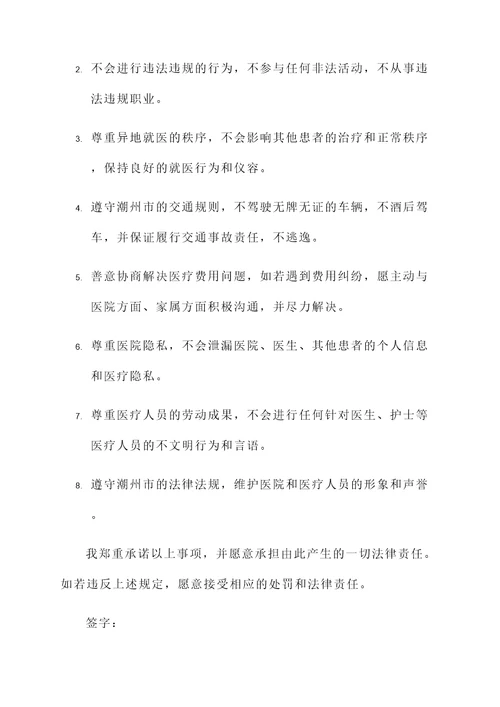 2. 不会进行违法违规的行为，不参与任何非法活动，不从事违法违规职业。

3. 尊重异地就医的秩序，不会影响其他患者的治疗和正常秩序，保持良好的就医行为和仪容。

4. 遵守潮州市的交通规则，不驾驶无牌无证的车辆，不酒后驾车，并保证履行交通事故责任，不逃逸。

5. 善意协商解决医疗费用问题，如若遇到费用纠纷，愿主动与医院方面、家属方面积极沟通，并尽力解决。

6. 尊重医院隐私，不会泄漏医院、医生、其他患者的个人信息和医疗隐私。

7. 尊重医疗人员的劳动成果，不会进行任何针对医生、护士等医疗人员的不文明行为和言语。

8. 遵守潮州市的法律法规，维护医院和医疗人员的形象和声誉。

我郑重承诺以上事项，并愿意承担由此产生的一切法律责任。如若违反上述规定，愿意接受相应的处罚和法律责任。

签字：